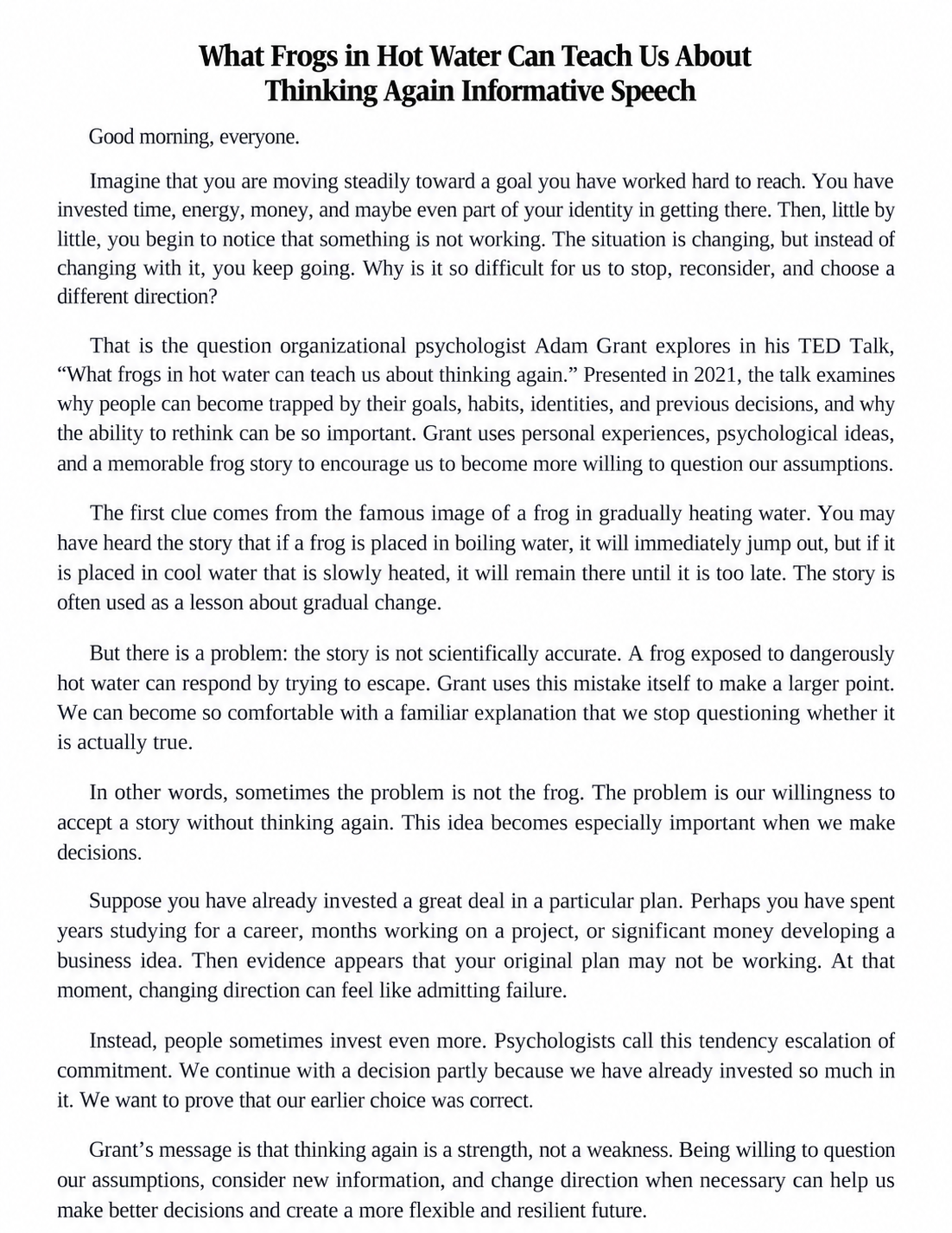 What Frogs in Hot Water Can Teach Us About
Thinking Again Informative Speech

Good morning, everyone.

Imagine that you are moving steadily toward a goal you have worked hard to reach. You have invested time, energy, money, and maybe even part of your identity in getting there. Then, little by little, you begin to notice that something is not working. The situation is changing, but instead of changing with it, you keep going. Why is it so difficult for us to stop, reconsider, and choose a different direction?

That is the question organizational psychologist Adam Grant explores in his TED Talk, "What frogs in hot water can teach us about thinking again." Presented in 2021, the talk examines why people can become trapped by their goals, habits, identities, and previous decisions, and why the ability to rethink can be so important. Grant uses personal experiences, psychological ideas, and a memorable frog story to encourage us to become more willing to question our assumptions.

The first clue comes from the famous image of a frog in gradually heating water. You may have heard the story that if a frog is placed in boiling water, it will immediately jump out, but if it is placed in cool water that is slowly heated, it will remain there until it is too late. The story is often used as a lesson about gradual change.

But there is a problem: the story is not scientifically accurate. A frog exposed to dangerously hot water can respond by trying to escape. Grant uses this mistake itself to make a larger point. We can become so comfortable with a familiar explanation that we stop questioning whether it is actually true.

In other words, sometimes the problem is not the frog. The problem is our willingness to accept a story without thinking again. This idea becomes especially important when we make decisions.

Suppose you have already invested a great deal in a particular plan. Perhaps you have spent years studying for a career, months working on a project, or significant money developing a business idea. Then evidence appears that your original plan may not be working. At that moment, changing direction can feel like admitting failure.

Instead, people sometimes invest even more. Psychologists call this tendency escalation of commitment. We continue with a decision partly because we have already invested so much in it. We want to prove that our earlier choice was correct.

Grant's message is that thinking again is a strength, not a weakness. Being willing to question our assumptions, consider new information, and change direction when necessary can help us make better decisions and create a more flexible and resilient future.